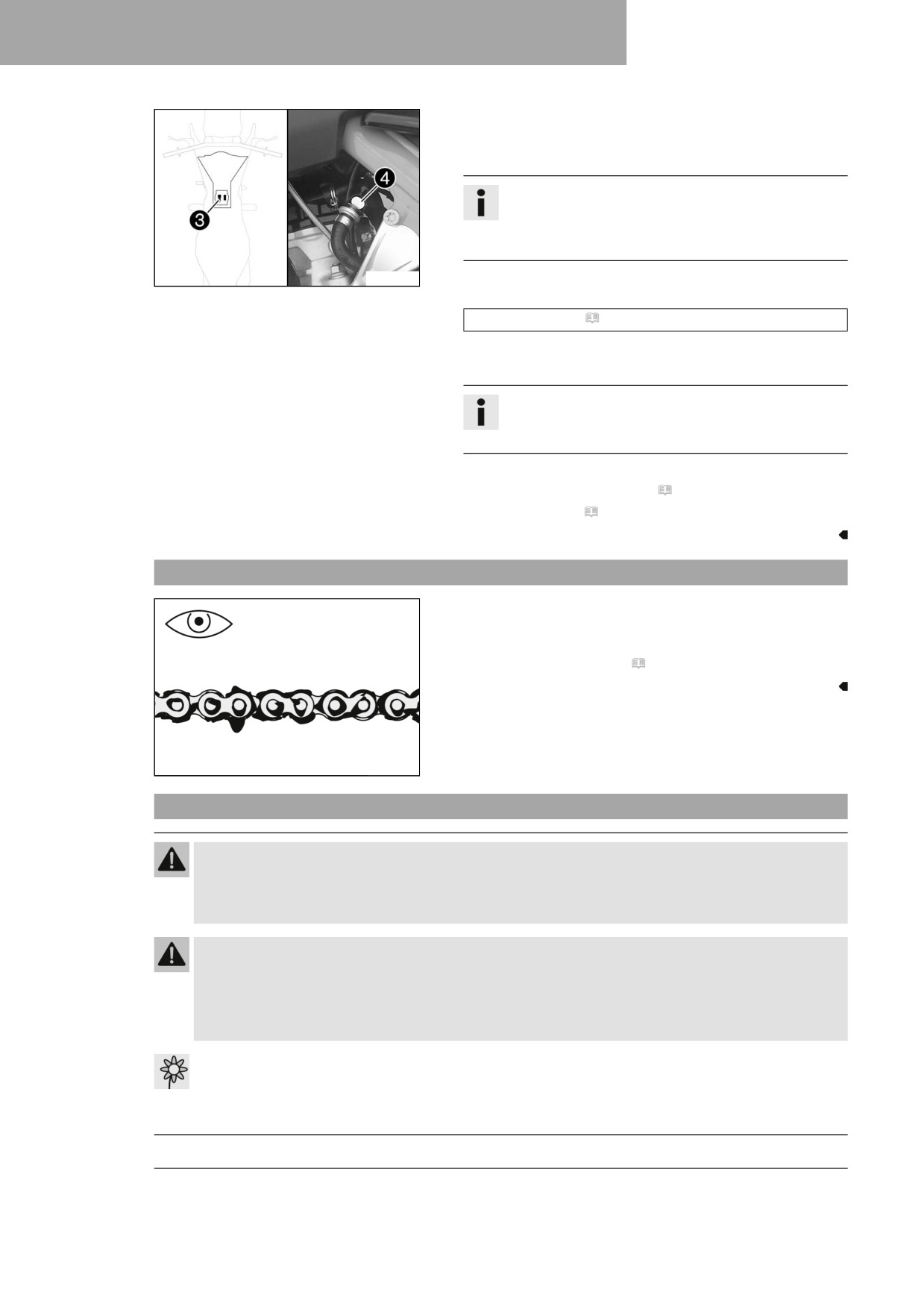 3

4